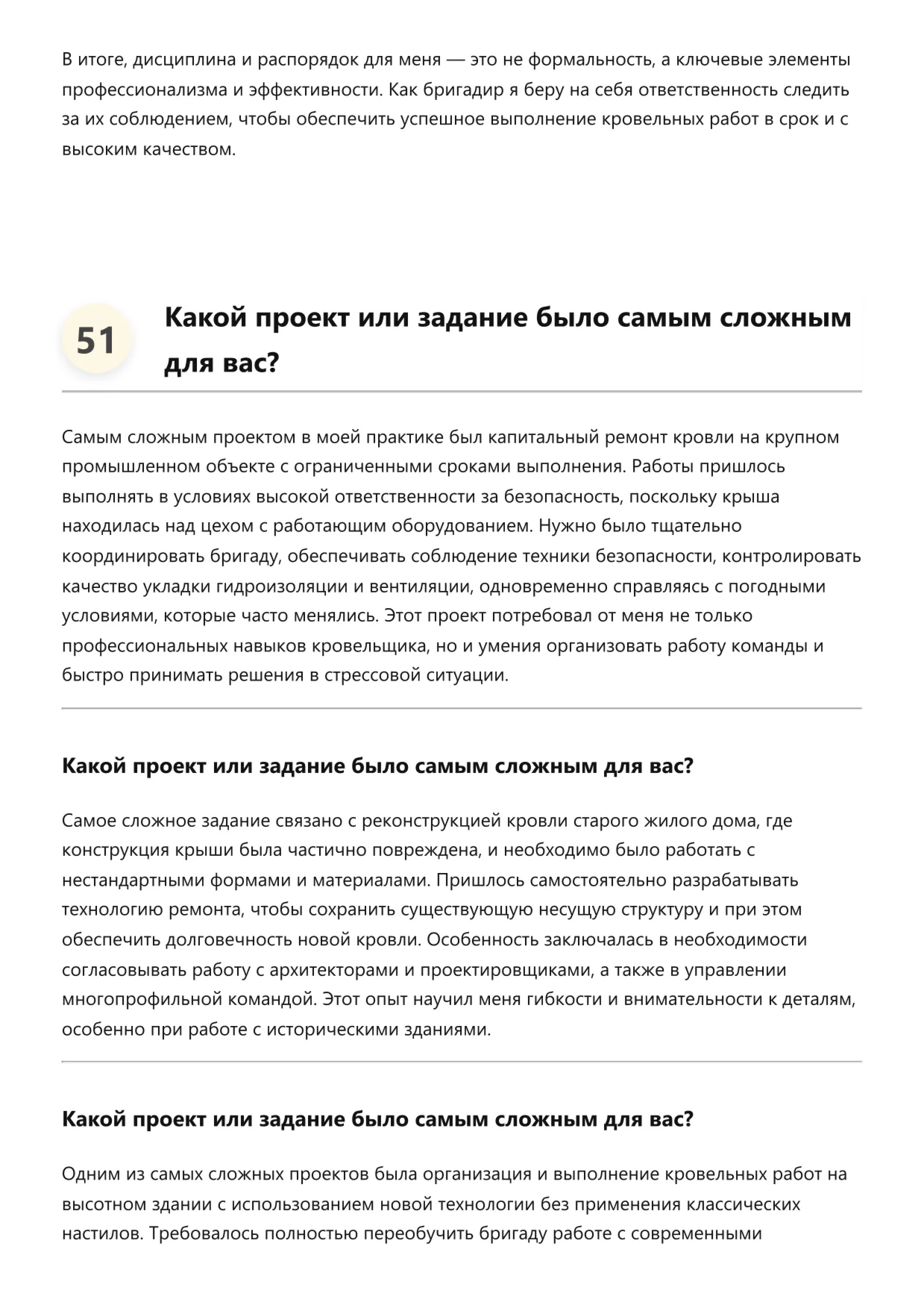 В итоге, дисциплина и распорядок для меня — это не формальность, а ключевые элементы профессионализма и эффективности. Как бригадир я беру на себя ответственность следить за их соблюдением, чтобы обеспечить успешное выполнение кровельных работ в срок и с высоким качеством.

51

Какой проект или задание было самым сложным для вас?

Самым сложным проектом в моей практике был капитальный ремонт кровли на крупном промышленном объекте с ограниченными сроками выполнения. Работы пришлось выполнять в условиях высокой ответственности за безопасность, поскольку крыша находилась над цехом с работающим оборудованием. Нужно было тщательно координировать бригаду, обеспечивать соблюдение техники безопасности, контролировать качество укладки гидроизоляции и вентиляции, одновременно справляясь с погодными условиями, которые часто менялись. Этот проект потребовал от меня не только профессиональных навыков кровельщика, но и умения организовать работу команды и быстро принимать решения в стрессовой ситуации.

Какой проект или задание было самым сложным для вас?

Самое сложное задание связано с реконструкцией кровли старого жилого дома, где конструкция крыши была частично повреждена, и необходимо было работать с нестандартными формами и материалами. Пришлось самостоятельно разрабатывать технологию ремонта, чтобы сохранить существующую несущую структуру и при этом обеспечить долговечность новой кровли. Особенность заключалась в необходимости согласовывать работу с архитекторами и проектировщиками, а также в управлении многопрофильной командой. Этот опыт научил меня гибкости и внимательности к деталям, особенно при работе с историческими зданиями.

Какой проект или задание было самым сложным для вас?

Одним из самых сложных проектов была организация и выполнение кровельных работ на высотном здании с использованием новой технологии без применения классических настилов. Требовалось полностью переобучить бригаду работе с современными